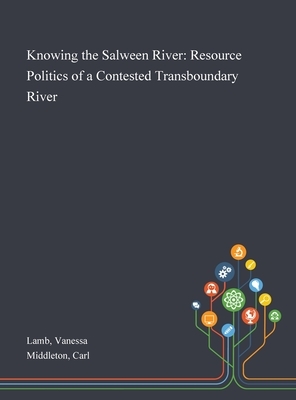 Knowing the Salween River: Resource Politics of a Contested Transboundary River

Lamb, Vanessa
Middleton, Carl